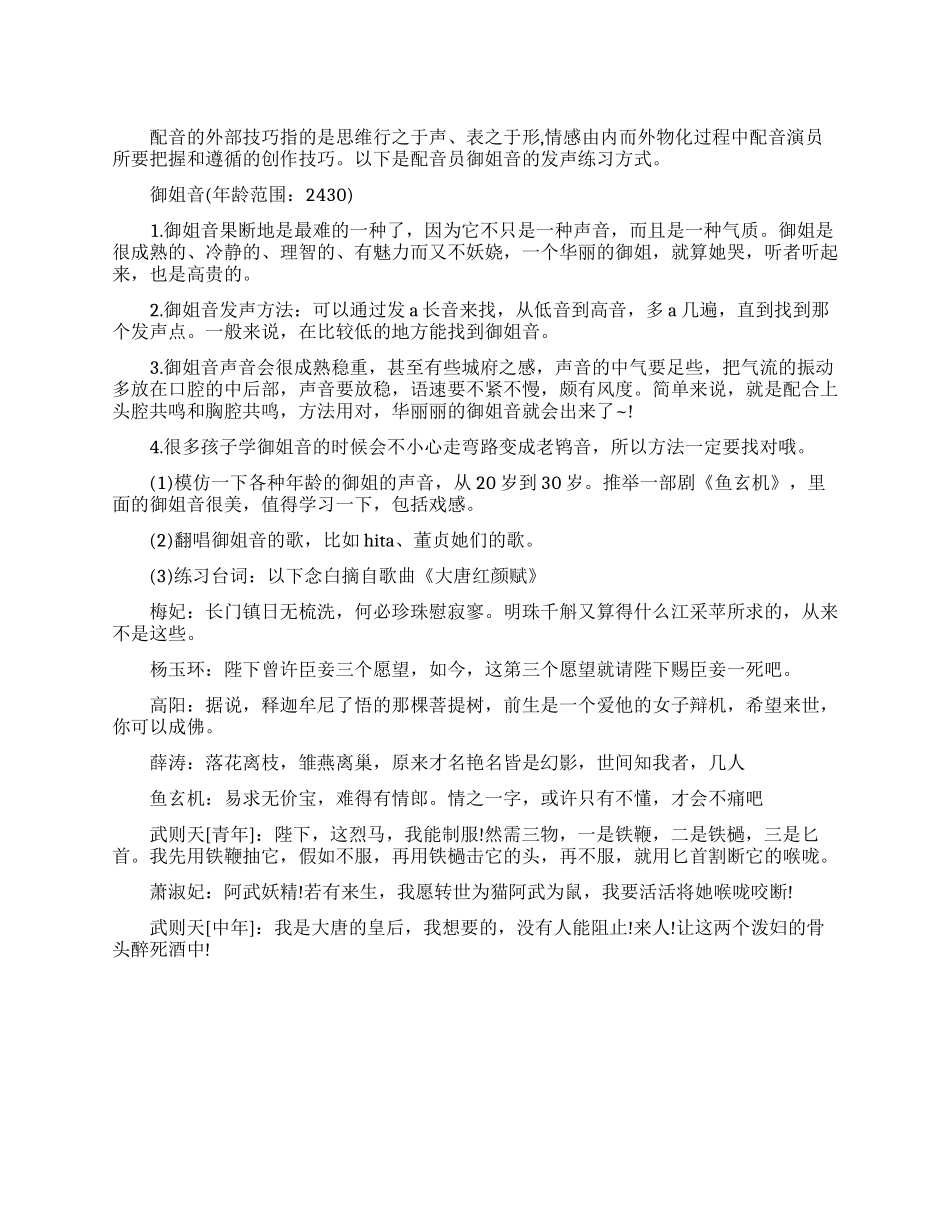 配音的外部技巧指的是思维行之于声、表之于形,情感由内而外物化过程中配音演员所要把握和遵循的创作技巧。以下是配音员御姐音的发声练习方式。

御姐音(年龄范围：2430)

1.御姐音果断地是最难的一种了，因为它不只是一种声音，而且是一种气质。御姐是很成熟的、冷静的、理智的、有魅力而又不妖娆，一个华丽的御姐，就算她哭，听者听起来，也是高贵的。

2.御姐音发声方法：可以通过发 a 长音来找，从低音到高音，多 a 几遍，直到找到那个发声点。一般来说，在比较低的地方能找到御姐音。

3.御姐音声音会很成熟稳重，甚至有些城府之感，声音的中气要足些，把气流的振动多放在口腔的中后部，声音要放稳，语速要不紧不慢，颇有风度。简单来说，就是配合上头腔共鸣和胸腔共鸣，方法用对，华丽丽的御姐音就会出来了~!

4.很多孩子学御姐音的时候会不小心走弯路变成老鸨音，所以方法一定要找对哦。

(1)模仿一下各种年龄的御姐的声音，从 20 岁到 30 岁。推举一部剧《鱼玄机》，里面的御姐音很美，值得学习一下，包括戏感。

(2)翻唱御姐音的歌，比如 hita、董贞她们的歌。

(3)练习台词：以下念白摘自歌曲《大唐红颜赋》

梅妃：长门镇日无梳洗，何必珍珠慰寂寥。明珠千斛又算得什么江采苹所求的，从来不是这些。

杨玉环：陛下曾许臣妾三个愿望，如今，这第三个愿望就请陛下赐臣妾一死吧。

高阳：据说，释迦牟尼了悟的那棵菩提树，前生是一个爱他的女子辩机，希望来世，你可以成佛。

薛涛：落花离枝，雏燕离巢，原来才名艳名皆是幻影，世间知我者，几人

鱼玄机：易求无价宝，难得有情郎。情之一字，或许只有不懂，才会不痛吧

武则天[青年]：陛下，这烈马，我能制服!然需三物，一是铁鞭，二是铁檛，三是匕首。我先用铁鞭抽它，假如不服，再用铁檛击它的头，再不服，就用匕首割断它的喉咙。

萧淑妃：阿武妖精!若有来生，我愿转世为猫阿武为鼠，我要活活将她喉咙咬断!

武则天[中年]：我是大唐的皇后，我想要的，没有人能阻止!来人!让这两个泼妇的骨头醉死酒中!